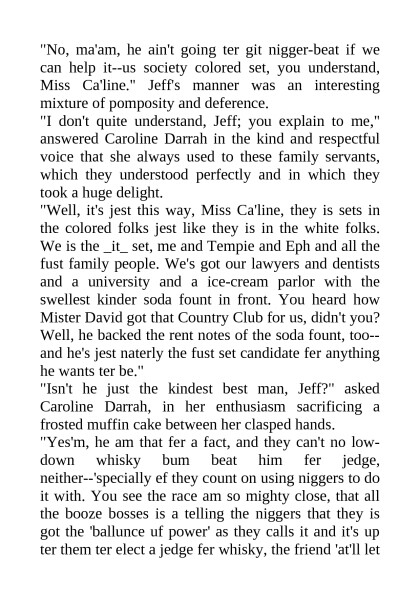 "No, ma'am, he ain't going ter git nigger-beat if we can help it--us society colored set, you understand, Miss Ca'line." Jeff's manner was an interesting mixture of pomposity and deference.

"I don't quite understand, Jeff; you explain to me," answered Caroline Darrah in the kind and respectful voice that she always used to these family servants, which they understood perfectly and in which they took a huge delight.

"Well, it's jest this way, Miss Ca'line, they is sets in the colored folks jest like they is in the white folks. We is the _it_ set, me and Tempie and Eph and all the fust family people. We's got our lawyers and dentists and a university and a ice-cream parlor with the swellest kinder soda fount in front. You heard how Mister David got that Country Club for us, didn't you? Well, he backed the rent notes of the soda fount, too--and he's jest naterly the fust set candidate fer anything he wants ter be."

"Isn't he just the kindest best man, Jeff?" asked Caroline Darrah, in her enthusiasm sacrificing a frosted muffin cake between her clasped hands.

"Yes'm, he am that fer a fact, and they can't no low-down whisky bum beat him fer jedge, neither--'specially ef they count on using niggers to do it with. You see the race am so mighty close, that all the booze bosses is a telling the niggers that they is got the 'ballunce uf power' as they calls it and it's up ter them ter elect a jedge fer whisky, the friend 'at'll let